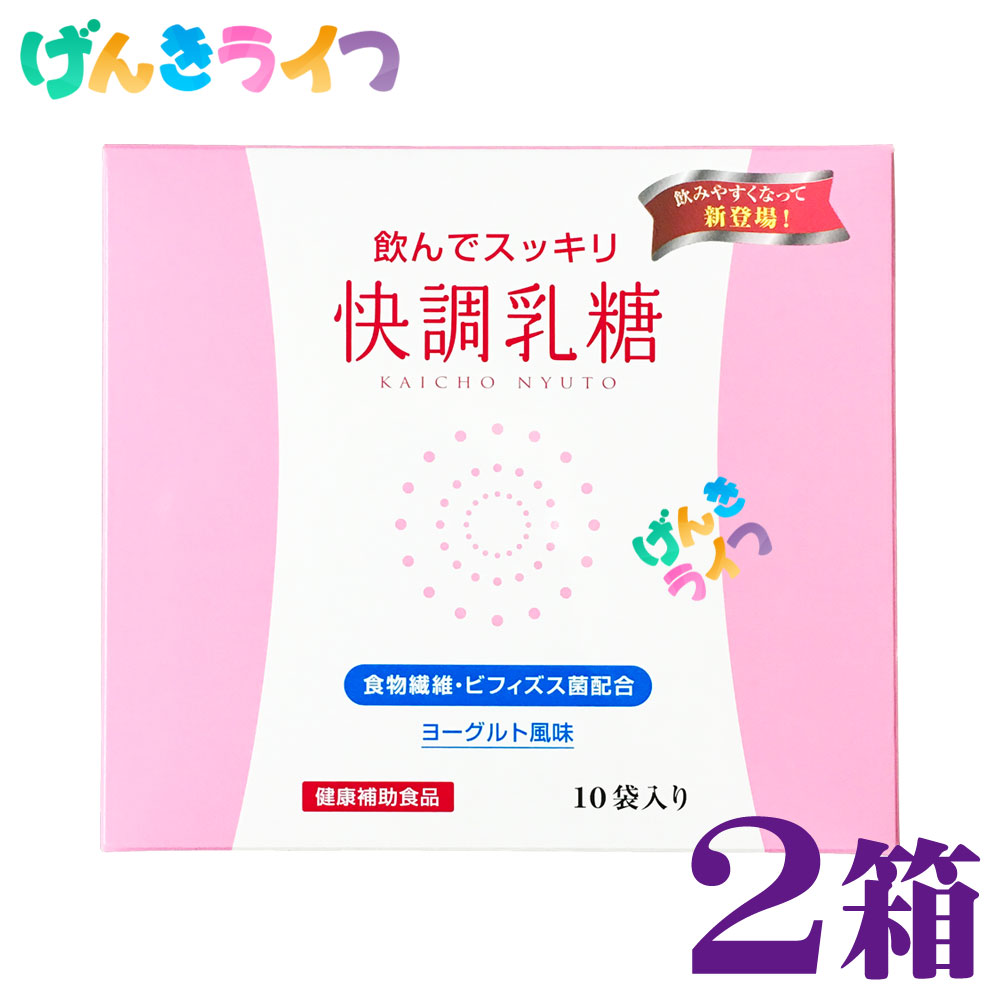 げんきライフ

飲みやすくなって
新登場!

飲んでスッキリ
快調乳糖
KAICHO NYUTO

げんき
ライフ

食物繊維・ビフィズス菌配合

ヨーグルト風味

健康補助食品

10袋入り

2箱